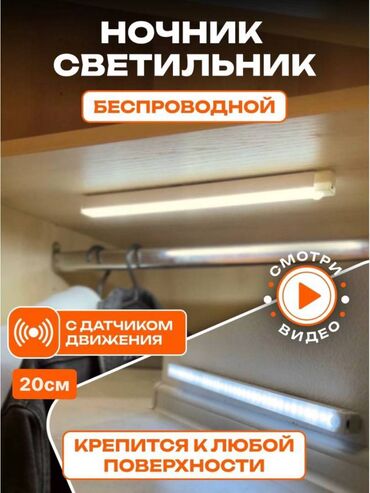 НОЧНИК
СВЕТИЛЬНИК

БЕСПРОВОДНОЙ

СМОТРИ
ВИДЕО

С ДАТЧИКОМ
ДВИЖЕНИЯ

20см

КРЕПИТСЯ К ЛЮБОЙ
ПОВЕРХНОСТИ